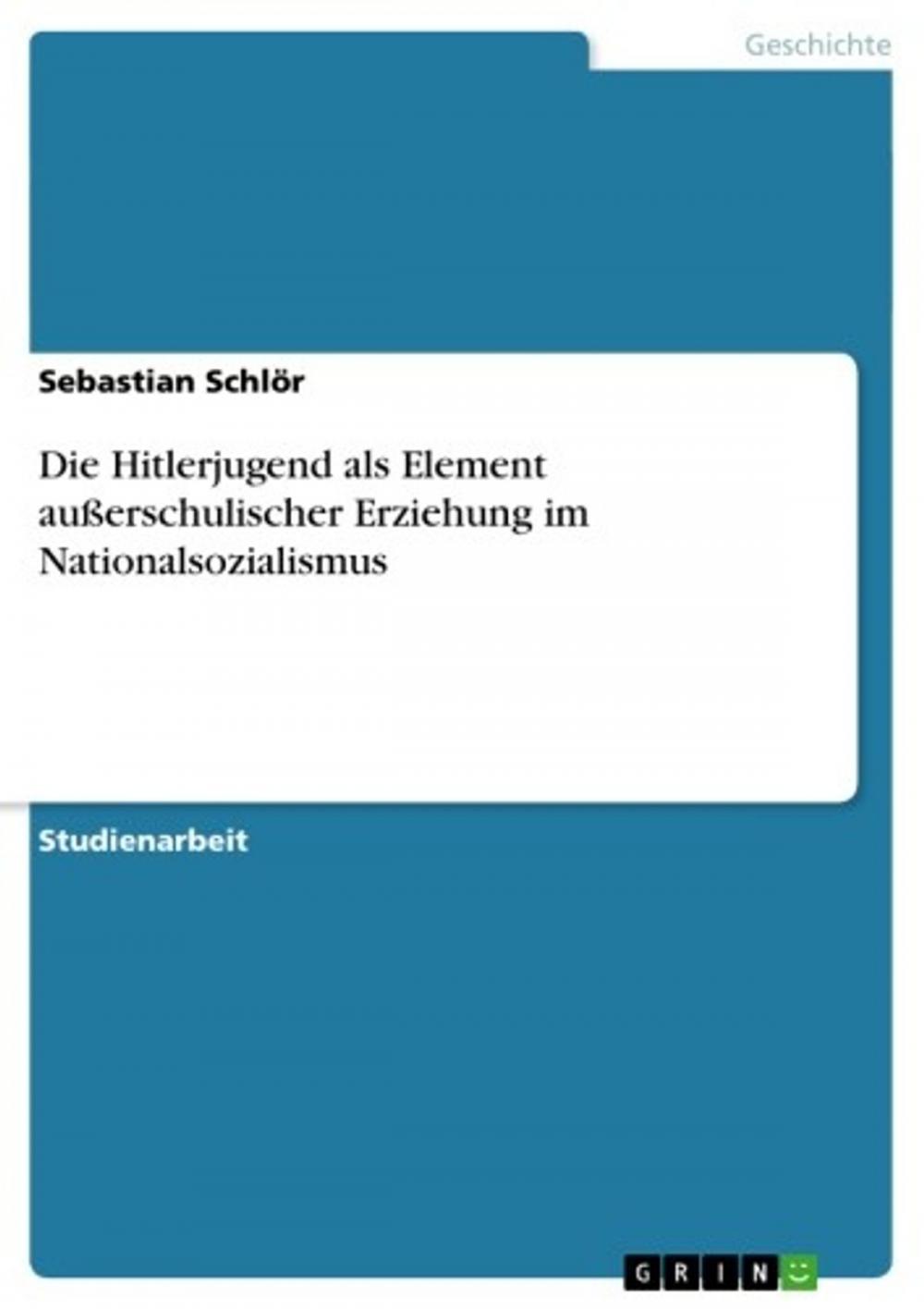 Geschichte

Sebastian Schlör

Die Hitlerjugend als Element außerschulischer Erziehung im Nationalsozialismus

Studienarbeit

GRIN